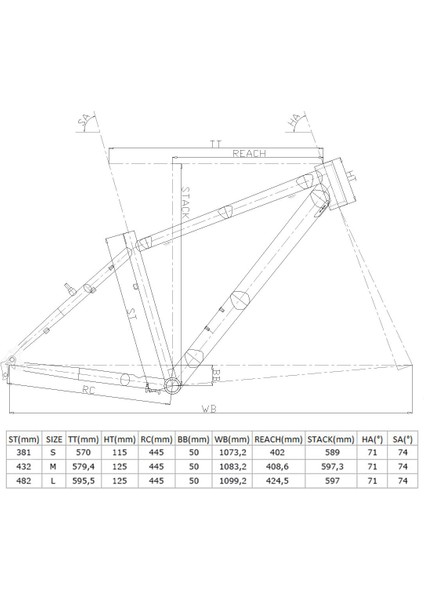 SA

HA

TT

REACH

HT

STACK

ST

BB

RC

WB

| ST(mm) | SIZE | TT(mm) | HT(mm) | RC(mm) | BB(mm) | WB(mm) | REACH(mm) | STACK(mm) | HA(°) | SA(°) |
|---|---|---|---|---|---|---|---|---|---|---|
| 381 | S | 570 | 115 | 445 | 50 | 1073,2 | 402 | 589 | 71 | 74 |
| 432 | M | 579,4 | 125 | 445 | 50 | 1083,2 | 408,6 | 597,3 | 71 | 74 |
| 482 | L | 595,5 | 125 | 445 | 50 | 1099,2 | 424,5 | 597 | 71 | 74 |